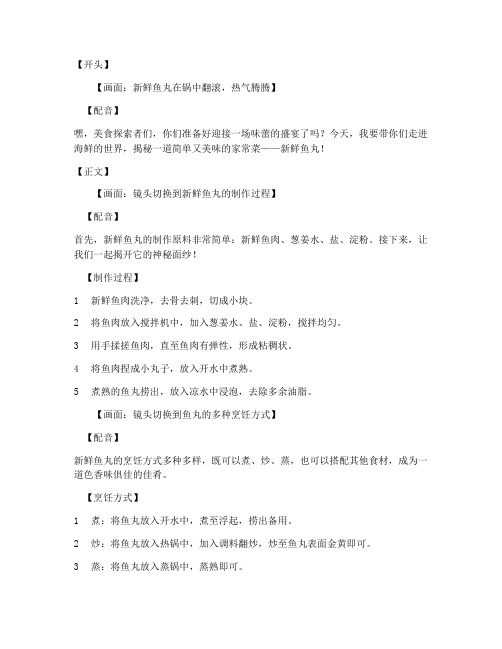 【开头】

【画面：新鲜鱼丸在锅中翻滚，热气腾腾】

【配音】

嘿，美食探索者们，你们准备好迎接一场味蕾的盛宴了吗？今天，我要带你们走进海鲜的世界，揭秘一道简单又美味的家常菜——新鲜鱼丸！

【正文】

【画面：镜头切换到新鲜鱼丸的制作过程】

【配音】

首先，新鲜鱼丸的制作原料非常简单：新鲜鱼肉、葱姜水、盐、淀粉。接下来，让我们一起揭开它的神秘面纱！

【制作过程】

1　新鲜鱼肉洗净，去骨去刺，切成小块。

2　将鱼肉放入搅拌机中，加入葱姜水、盐、淀粉，搅拌均匀。

3　用手揉搓鱼肉，直至鱼肉有弹性，形成粘稠状。

4　将鱼肉捏成小丸子，放入开水中煮熟。

5　煮熟的鱼丸捞出，放入凉水中浸泡，去除多余油脂。

【画面：镜头切换到鱼丸的多种烹饪方式】

【配音】

新鲜鱼丸的烹饪方式多种多样，既可以煮、炒、蒸，也可以搭配其他食材，成为一道色香味俱佳的佳肴。

【烹饪方式】

1　煮：将鱼丸放入开水中，煮至浮起，捞出备用。

2　炒：将鱼丸放入热锅中，加入调料翻炒，炒至鱼丸表面金黄即可。

3　蒸：将鱼丸放入蒸锅中，蒸熟即可。